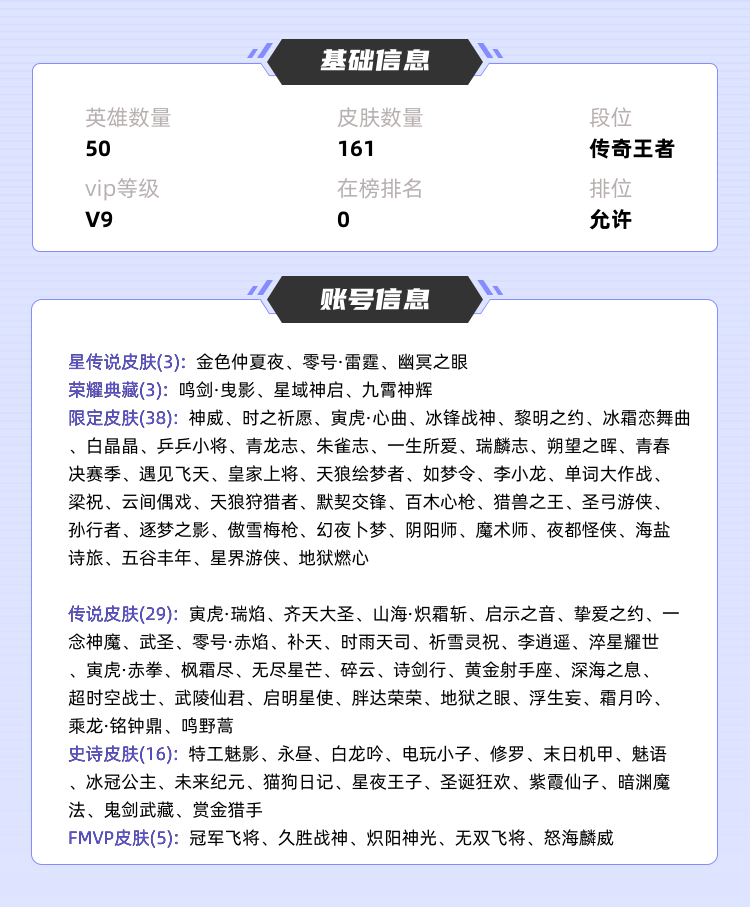 基础信息

英雄数量
50

皮肤数量
161

段位
传奇王者

vip等级
V9

在榜排名
0

排位
允许

账号信息

星传说皮肤(3): 金色仲夏夜、零号·雷霆、幽冥之眼
荣耀典藏(3): 鸣剑·曳影、星域神启、九霄神辉
限定皮肤(38): 神威、时之祈愿、寅虎·心曲、冰锋战神、黎明之约、冰霜恋舞曲、白晶晶、乒乒小将、青龙志、朱雀志、一生所爱、瑞麟志、朔望之晖、青春决赛季、遇见飞天、皇家上将、天狼绘梦者、如梦令、李小龙、单词大作战、梁祝、云间偶戏、天狼狩猎者、默契交锋、百木心枪、猎兽之王、圣弓游侠、孙行者、逐梦之影、傲雪梅枪、幻夜卜梦、阴阳师、魔术师、夜都怪侠、海盐诗旅、五谷丰年、星界游侠、地狱燃心

传说皮肤(29): 寅虎·瑞焰、齐天大圣、山海·炽霜斩、启示之音、挚爱之约、一念神魔、武圣、零号·赤焰、补天、时雨天司、祈雪灵祝、李逍遥、淬星耀世、寅虎·赤拳、枫霜尽、无尽星芒、碎云、诗剑行、黄金射手座、深海之息、超时空战士、武陵仙君、启明星使、胖达荣荣、地狱之眼、浮生妄、霜月吟、乘龙·铭钟鼎、鸣野蒿
史诗皮肤(16): 特工魅影、永昼、白龙吟、电玩小子、修罗、末日机甲、魅语、冰冠公主、未来纪元、猫狗日记、星夜王子、圣诞狂欢、紫霞仙子、暗渊魔法、鬼剑武藏、赏金猎手
FMVP皮肤(5): 冠军飞将、久胜战神、炽阳神光、无双飞将、怒海麟威